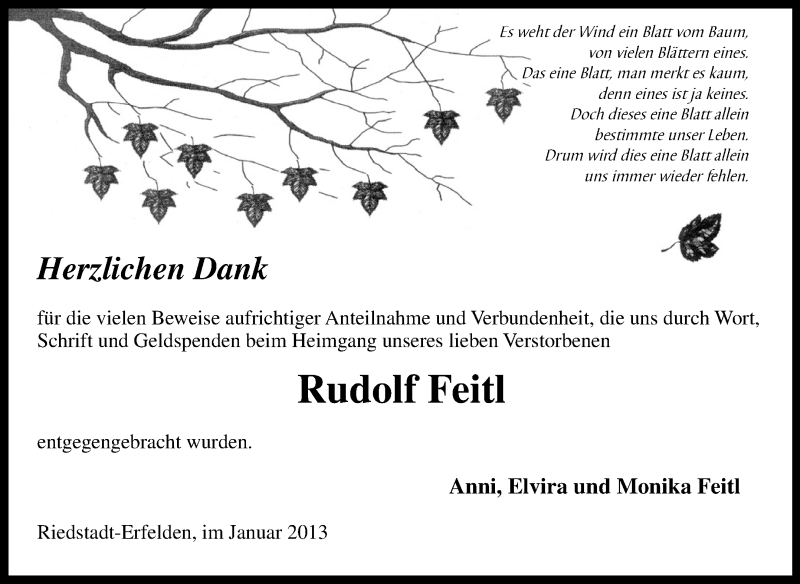 Es weht der Wind ein Blatt vom Baum,
von vielen Blättern eines.
Das eine Blatt, man merkt es kaum,
denn eines ist ja keines.
Doch dieses eine Blatt allein
bestimmte unser Leben.
Drum wird dies eine Blatt allein
uns immer wieder fehlen.

Herzlichen Dank

für die vielen Beweise aufrichtiger Anteilnahme und Verbundenheit, die uns durch Wort, Schrift und Geldspenden beim Heimgang unseres lieben Verstorbenen

Rudolf Feitl

entgegengebracht wurden.

Anni, Elvira und Monika Feitl

Riedstadt-Erfelden, im Januar 2013